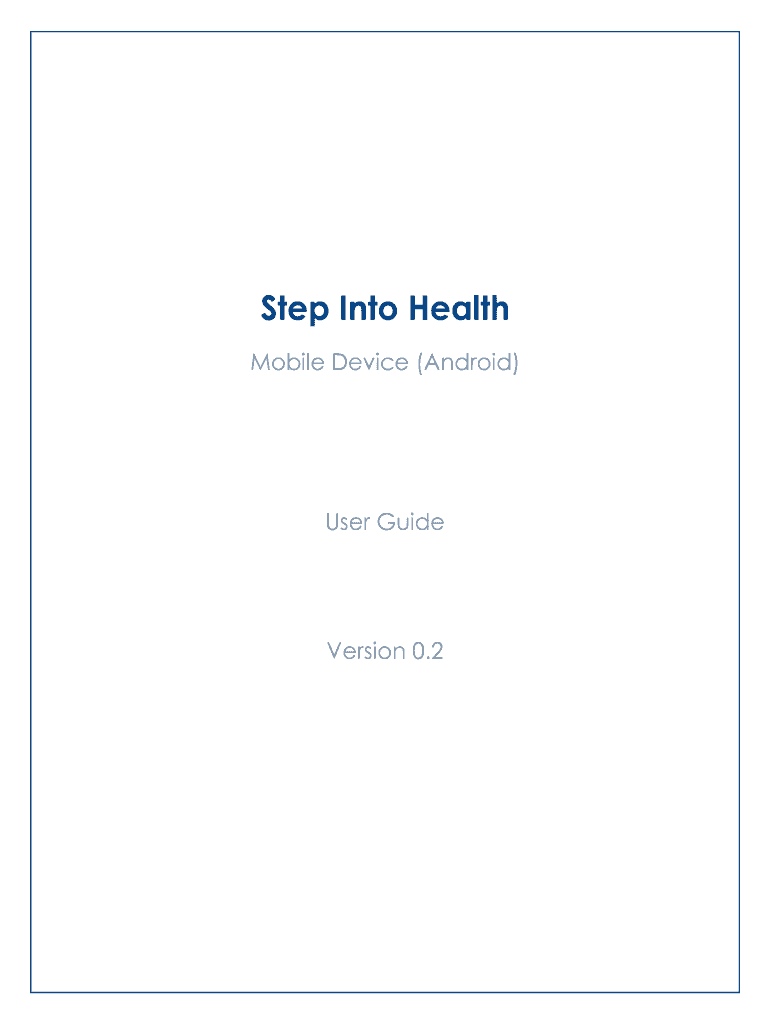 Step Into Health

Mobile Device (Android)

User Guide

Version 0.2